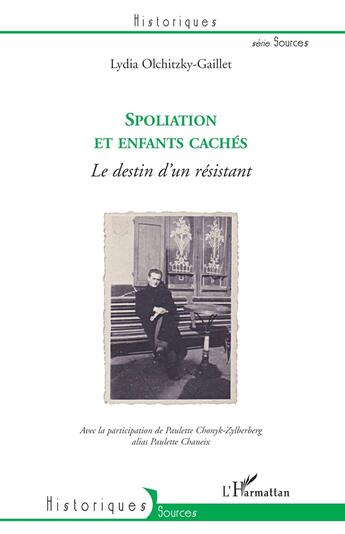 Historiques

série Sources

Lydia Olchitzky-Gaillet

SPOLIATION ET ENFANTS CACHÉS

Le destin d'un résistant

Avec la participation de Paulette Chonyk-Zylberberg alias Paulette Chaneix

L'Harmattan

Historiques Sources